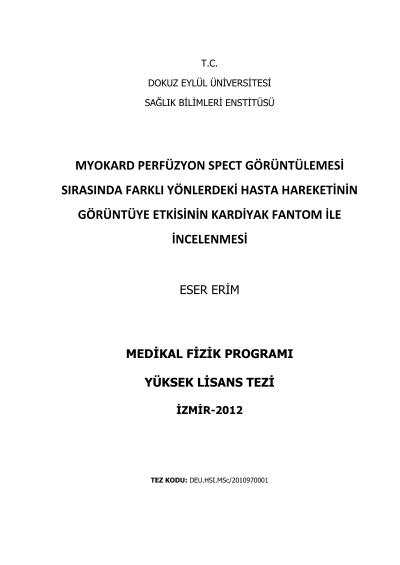 T.C.
DOKUZ EYLÜL ÜNİVERSİTESİ
SAĞLIK BİLİMLERİ ENSTİTÜSÜ

MYOKARD PERFÜZYON SPECT GÖRÜNTÜLEMESİ SIRASINDA FARKLI YÖNLERDEKİ HASTA HAREKETİNİN GÖRÜNTÜYE ETKİSİNİN KARDİYAK FANTOM İLE İNCELENMESİ

ESER ERİM

MEDİKAL FİZİK PROGRAMI

YÜKSEK LİSANS TEZİ

İZMİR-2012

TEZ KODU: DEU.HSI.MSc/2010970001